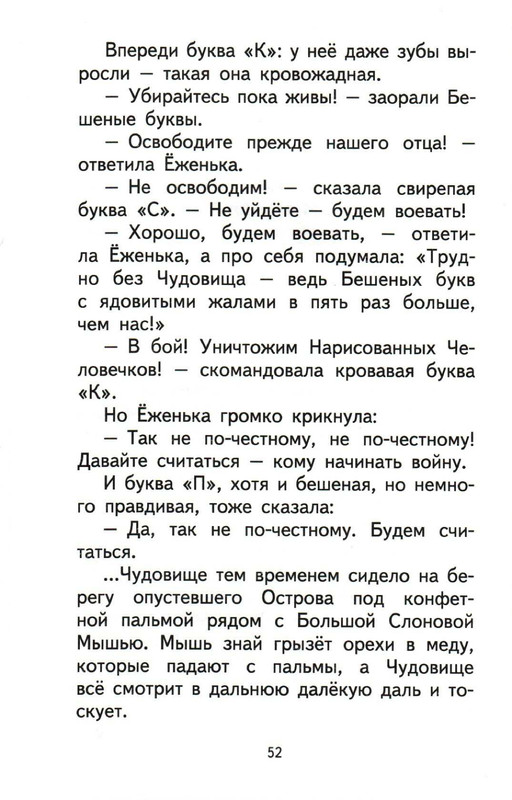 Впереди буква «К»: у неё даже зубы выросли — такая она кровожадная.

— Убирайтесь пока живы! — заорали Бешеные буквы.

— Освободите прежде нашего отца! — ответила Ёженька.

— Не освободим! — сказала свирепая буква «С». — Не уйдёте — будем воевать!

— Хорошо, будем воевать, — ответила Ёженька, а про себя подумала: «Трудно без Чудовища — ведь Бешеных букв с ядовитыми жалами в пять раз больше, чем нас!»

— В бой! Уничтожим Нарисованных Человечков! — скомандовала кровавая буква «К».

Но Ёженька громко крикнула:

— Так не по-честному, не по-честному! Давайте считаться — кому начинать войну.

И буква «П», хотя и бешеная, но немного правдивая, тоже сказала:

— Да, так не по-честному. Будем считаться.

...Чудовище тем временем сидело на берегу опустевшего Острова под конфетной пальмой рядом с Большой Слоновой Мышью. Мышь знай грызёт орехи в меду, которые падают с пальмы, а Чудовище всё смотрит в дальнюю далёкую даль и тоскует.

52